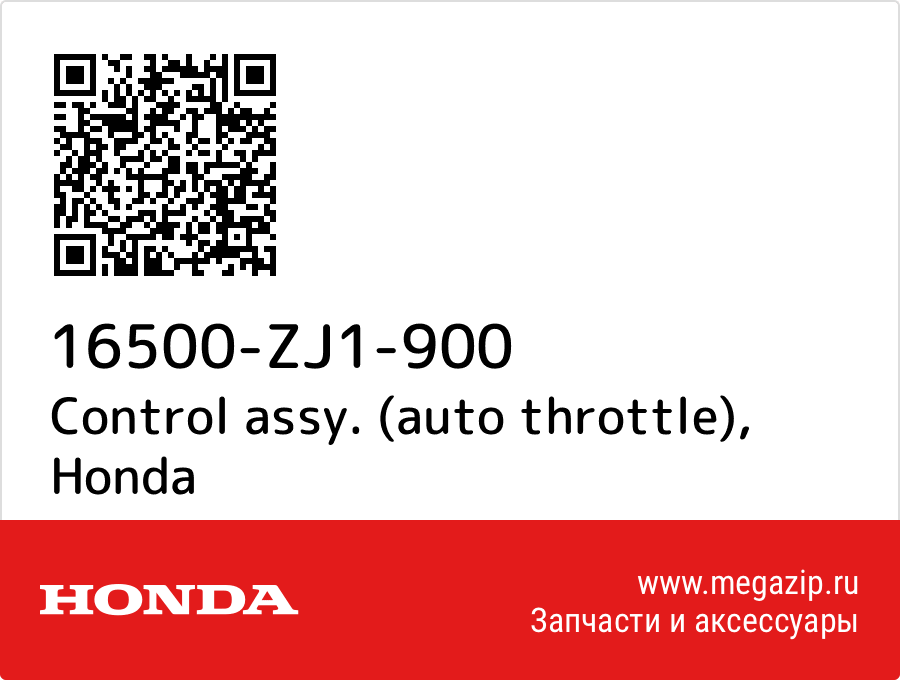 16500-ZJ1-900
Control assy. (auto throttle), Honda

HONDA

www.megazip.ru
Запчасти и аксессуары